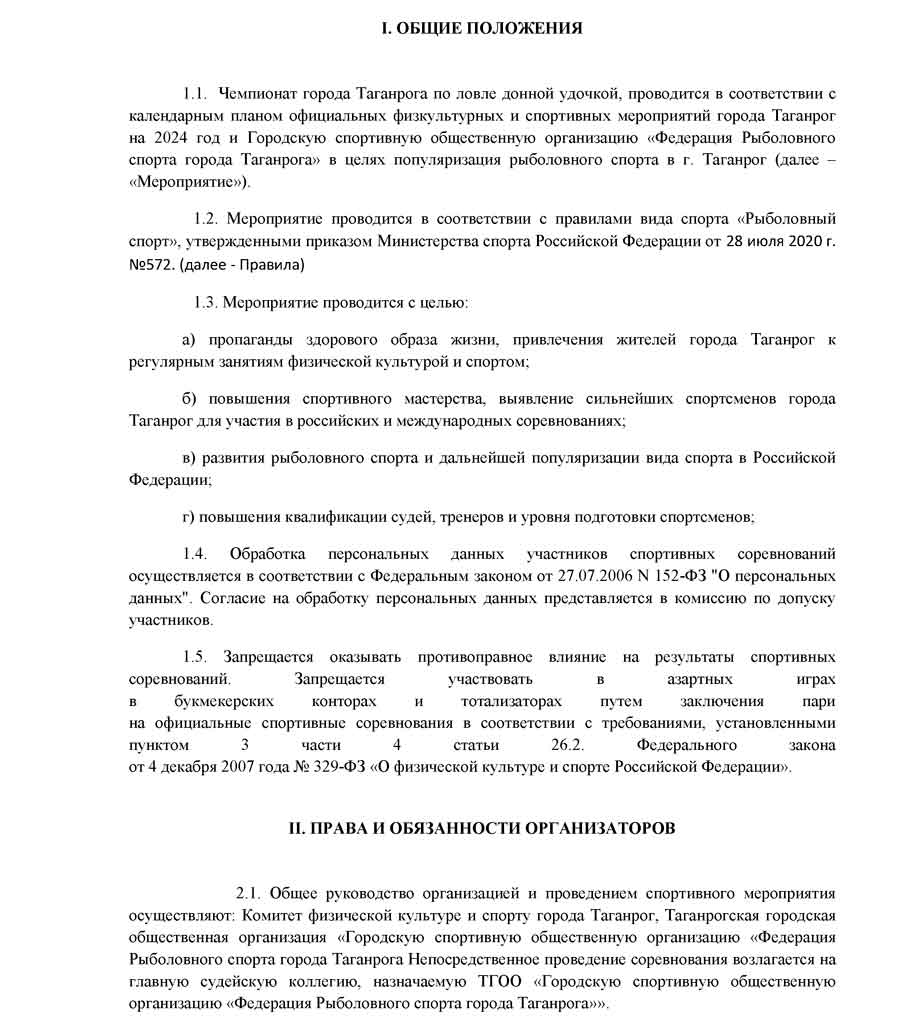 I. ОБЩИЕ ПОЛОЖЕНИЯ

1.1. Чемпионат города Таганрога по ловле донной удочкой, проводится в соответствии с календарным планом официальных физкультурных и спортивных мероприятий города Таганрог на 2024 год и Городскую спортивную общественную организацию «Федерация Рыболовного спорта города Таганрога» в целях популяризация рыболовного спорта в г. Таганрог (далее – «Мероприятие»).

1.2. Мероприятие проводится в соответствии с правилами вида спорта «Рыболовный спорт», утвержденными приказом Министерства спорта Российской Федерации от 28 июля 2020 г. №572. (далее - Правила)

1.3. Мероприятие проводится с целью:

а) пропаганды здорового образа жизни, привлечения жителей города Таганрог к регулярным занятиям физической культурой и спортом;

б) повышения спортивного мастерства, выявление сильнейших спортсменов города Таганрог для участия в российских и международных соревнованиях;

в) развития рыболовного спорта и дальнейшей популяризации вида спорта в Российской Федерации;

г) повышения квалификации судей, тренеров и уровня подготовки спортсменов;

1.4. Обработка персональных данных участников спортивных соревнований осуществляется в соответствии с Федеральным законом от 27.07.2006 N 152-ФЗ "О персональных данных". Согласие на обработку персональных данных представляется в комиссию по допуску участников.

1.5. Запрещается оказывать противоправное влияние на результаты спортивных соревнований. Запрещается участвовать в азартных играх в букмекерских конторах и тотализаторах путем заключения пари на официальные спортивные соревнования в соответствии с требованиями, установленными пунктом 3 части 4 статьи 26.2. Федерального закона от 4 декабря 2007 года № 329-ФЗ «О физической культуре и спорте Российской Федерации».

II. ПРАВА И ОБЯЗАННОСТИ ОРГАНИЗАТОРОВ

2.1. Общее руководство организацией и проведением спортивного мероприятия осуществляют: Комитет физической культуре и спорту города Таганрог, Таганрогская городская общественная организация «Городскую спортивную общественную организацию «Федерация Рыболовного спорта города Таганрога Непосредственное проведение соревнования возлагается на главную судейскую коллегию, назначаемую ТГОО «Городскую спортивную общественную организацию «Федерация Рыболовного спорта города Таганрога»».